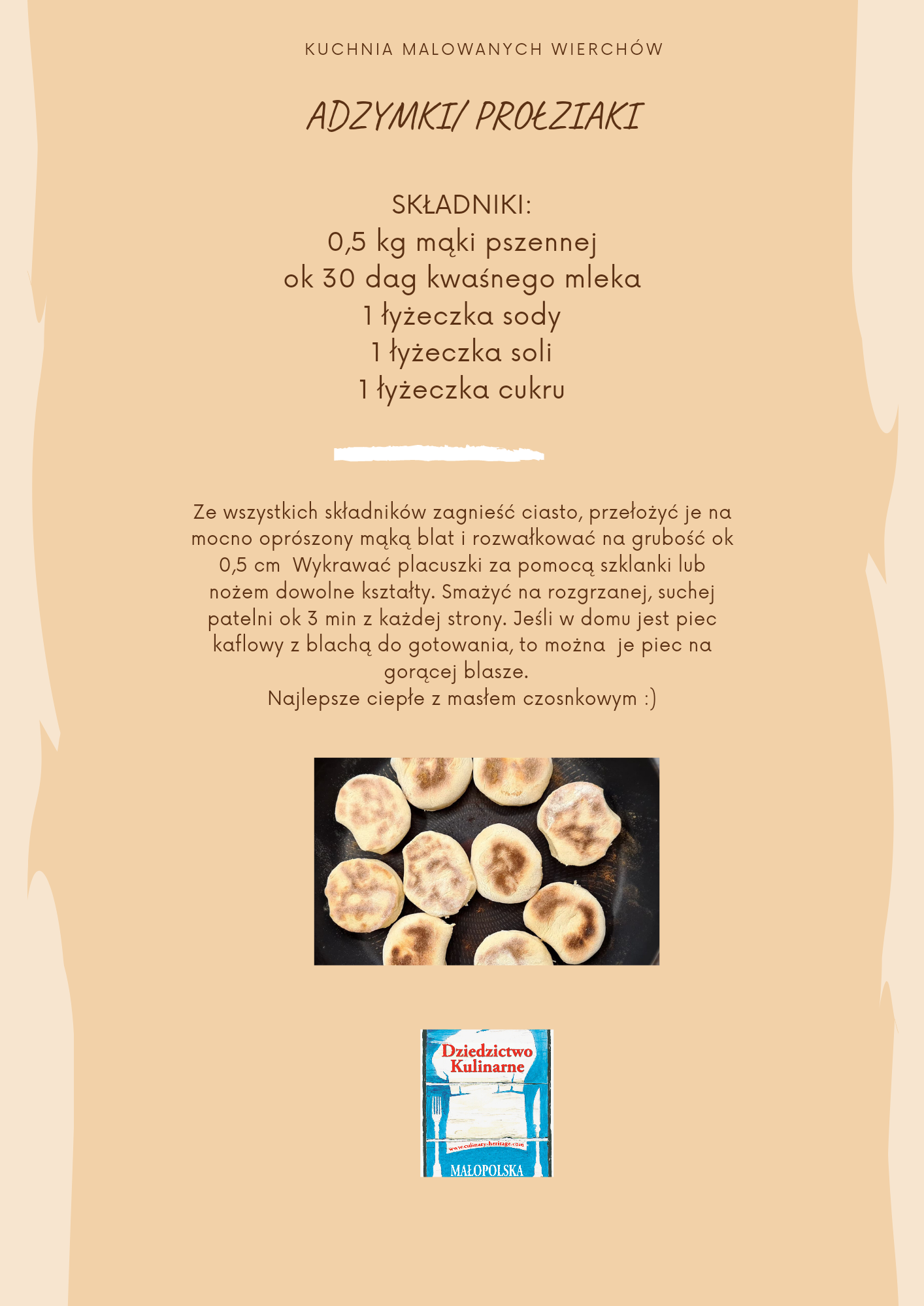 KUCHNIA MALOWANYCH WIERCHÓW

ADZYMKI/ PROŁZIAKI

SKŁADNIKI:
0,5 kg mąki pszennej
ok 30 dag kwaśnego mleka
1 łyżeczka sody
1 łyżeczka soli
1 łyżeczka cukru

Ze wszystkich składników zagnieść ciasto, przełożyć je na mocno oprószony mąką blat i rozwałkować na grubość ok 0,5 cm Wykrawać placuszki za pomocą szklanki lub nożem dowolne kształty. Smażyć na rozgrzanej, suchej patelni ok 3 min z każdej strony. Jeśli w domu jest piec kaflowy z blachą do gotowania, to można je piec na gorącej blasze.
Najlepsze ciepłe z masłem czosnkowym :)

Dziedzictwo Kulinarne
www.culinary-heritage.com
MAŁOPOLSKA